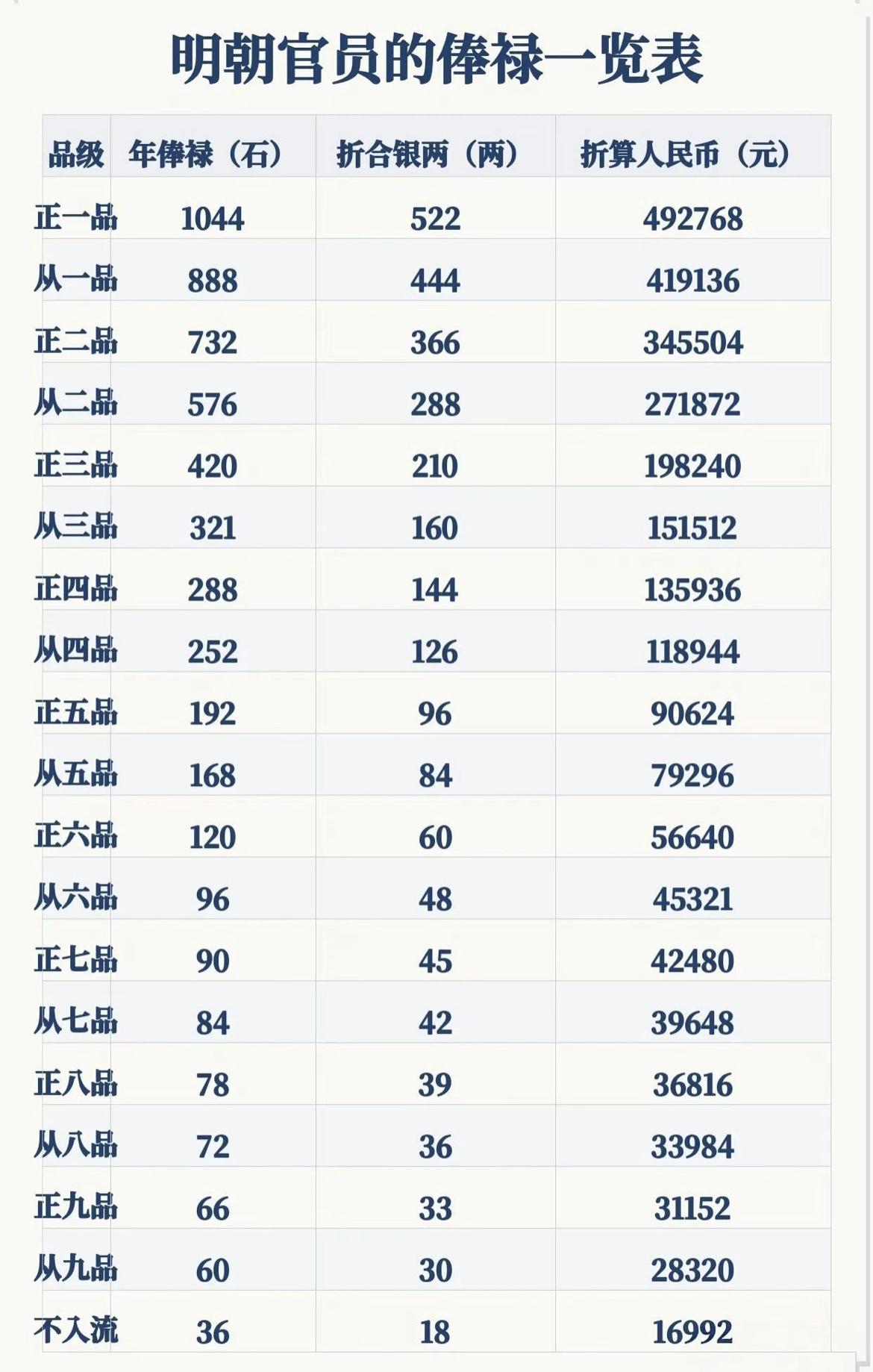 明朝官员的俸禄一览表

| 品级 | 年俸禄（石） | 折合银两（两） | 折算人民币（元） |
|---|---|---|---|
| 正一品 | 1044 | 522 | 492768 |
| 从一品 | 888 | 444 | 419136 |
| 正二品 | 732 | 366 | 345504 |
| 从二品 | 576 | 288 | 271872 |
| 正三品 | 420 | 210 | 198240 |
| 从三品 | 321 | 160 | 151512 |
| 正四品 | 288 | 144 | 135936 |
| 从四品 | 252 | 126 | 118944 |
| 正五品 | 192 | 96 | 90624 |
| 从五品 | 168 | 84 | 79296 |
| 正六品 | 120 | 60 | 56640 |
| 从六品 | 96 | 48 | 45321 |
| 正七品 | 90 | 45 | 42480 |
| 从七品 | 84 | 42 | 39648 |
| 正八品 | 78 | 39 | 36816 |
| 从八品 | 72 | 36 | 33984 |
| 正九品 | 66 | 33 | 31152 |
| 从九品 | 60 | 30 | 28320 |
| 不入流 | 36 | 18 | 16992 |